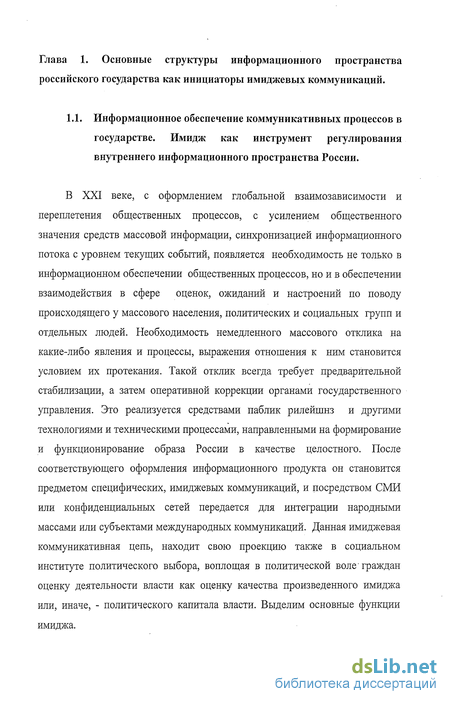 Глава 1. Основные структуры информационного пространства российского государства как инициаторы имиджевых коммуникаций.

1.1. Информационное обеспечение коммуникативных процессов в государстве. Имидж как инструмент регулирования внутреннего информационного пространства России.

В XXI веке, с оформлением глобальной взаимозависимости и переплетения общественных процессов, с усилением общественного значения средств массовой информации, синхронизацией информационного потока с уровнем текущих событий, появляется необходимость не только в информационном обеспечении общественных процессов, но и в обеспечении взаимодействия в сфере оценок, ожиданий и настроений по поводу происходящего у массового населения, политических и социальных групп и отдельных людей. Необходимость немедленного массового отклика на какие-либо явления и процессы, выражения отношения к ним становится условием их протекания. Такой отклик всегда требует предварительной стабилизации, а затем оперативной коррекции органами государственного управления. Это реализуется средствами паблик рилейшнз и другими технологиями и техническими процессами, направленными на формирование и функционирование образа России в качестве целостного. После соответствующего оформления информационного продукта он становится предметом специфических, имиджевых коммуникаций, и посредством СМИ или конфиденциальных сетей передается для интеграции народными массами или субъектами международных коммуникаций. Данная имиджевая коммуникативная цепь, находит свою проекцию также в социальном институте политического выбора, воплощая в политической воле граждан оценку деятельности власти как оценку качества произведенного имиджа или, иначе, - политического капитала власти. Выделим основные функции имиджа.

dsLib.net
библиотека диссертаций